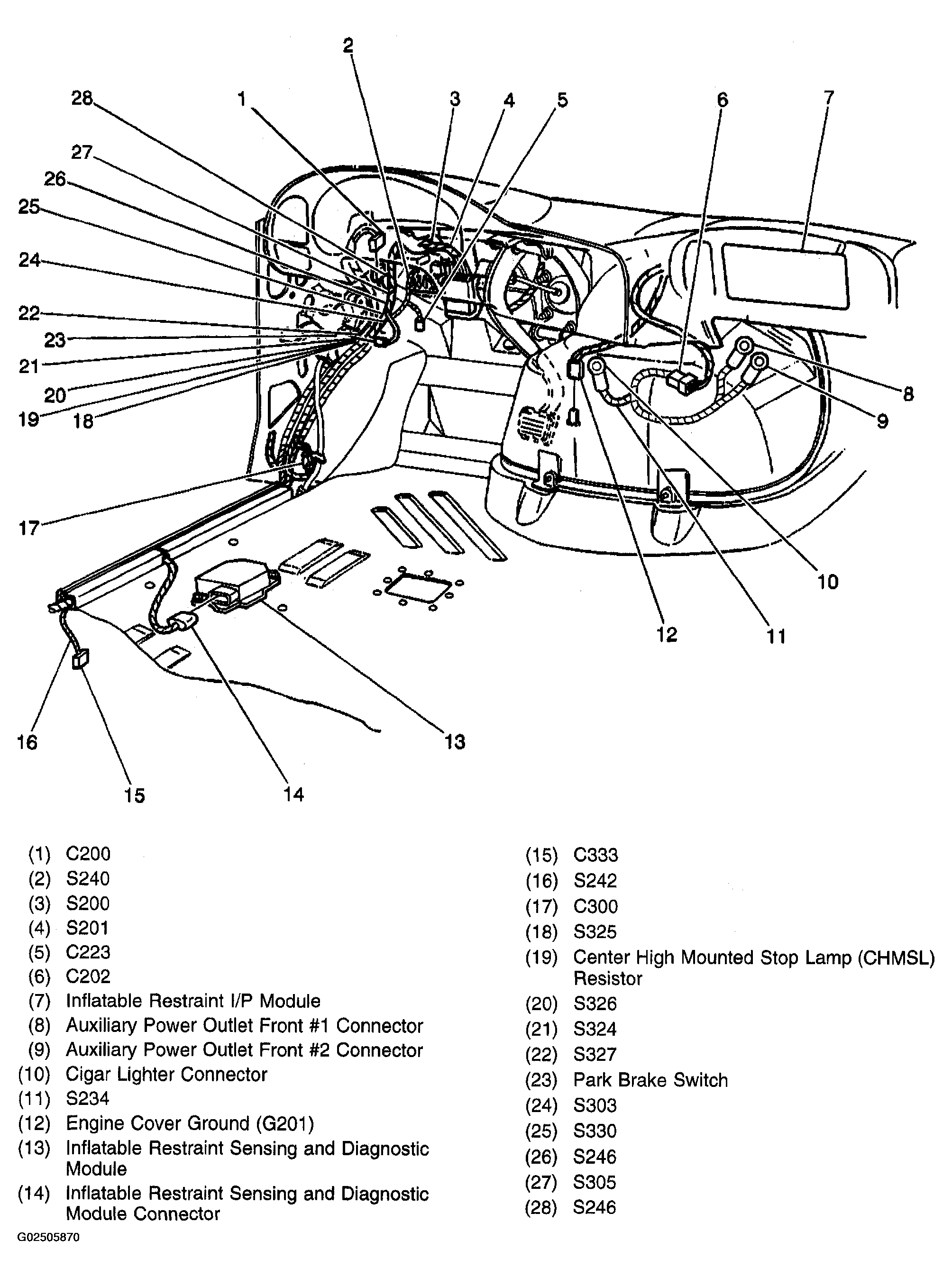 2
28
1
3
4
5
6
7
27
26
25
24
22
23
21
20
19
18
8
9
17
10
12
11
16
13
15
14

(1) C200
(2) S240
(3) S200
(4) S201
(5) C223
(6) C202
(7) Inflatable Restraint I/P Module
(8) Auxiliary Power Outlet Front #1 Connector
(9) Auxiliary Power Outlet Front #2 Connector
(10) Cigar Lighter Connector
(11) S234
(12) Engine Cover Ground (G201)
(13) Inflatable Restraint Sensing and Diagnostic Module
(14) Inflatable Restraint Sensing and Diagnostic Module Connector

(15) C333
(16) S242
(17) C300
(18) S325
(19) Center High Mounted Stop Lamp (CHMSL) Resistor
(20) S326
(21) S324
(22) S327
(23) Park Brake Switch
(24) S303
(25) S330
(26) S246
(27) S305
(28) S246

G02505870